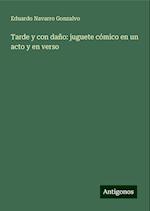 Eduardo Navarro Gonzalvo

Tarde y con daño: juguete cómico en un acto y en verso

Antigonos